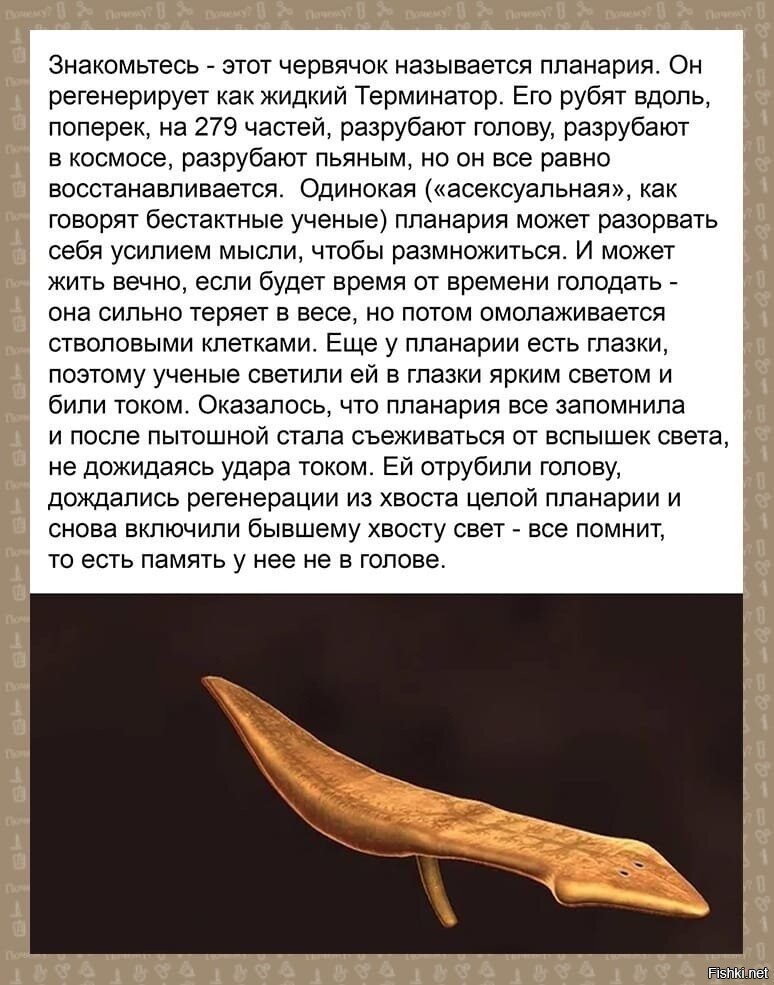 Знакомьтесь - этот червячок называется планария. Он регенерирует как жидкий Терминатор. Его рубят вдоль, поперек, на 279 частей, разрубают голову, разрубают в космосе, разрубают пьяным, но он все равно восстанавливается. Одинокая («асексуальная», как говорят бестактные ученые) планария может разорвать себя усилием мысли, чтобы размножиться. И может жить вечно, если будет время от времени голодать - она сильно теряет в весе, но потом омолаживается стволовыми клетками. Еще у планарии есть глазки, поэтому ученые светили ей в глазки ярким светом и били током. Оказалось, что планария все запомнила и после пытошной стала съеживаться от вспышек света, не дожидаясь удара током. Ей отрубили голову, дождались регенерации из хвоста целой планарии и снова включили бывшему хвосту свет - все помнит, то есть память у нее не в голове.

Fishki.net